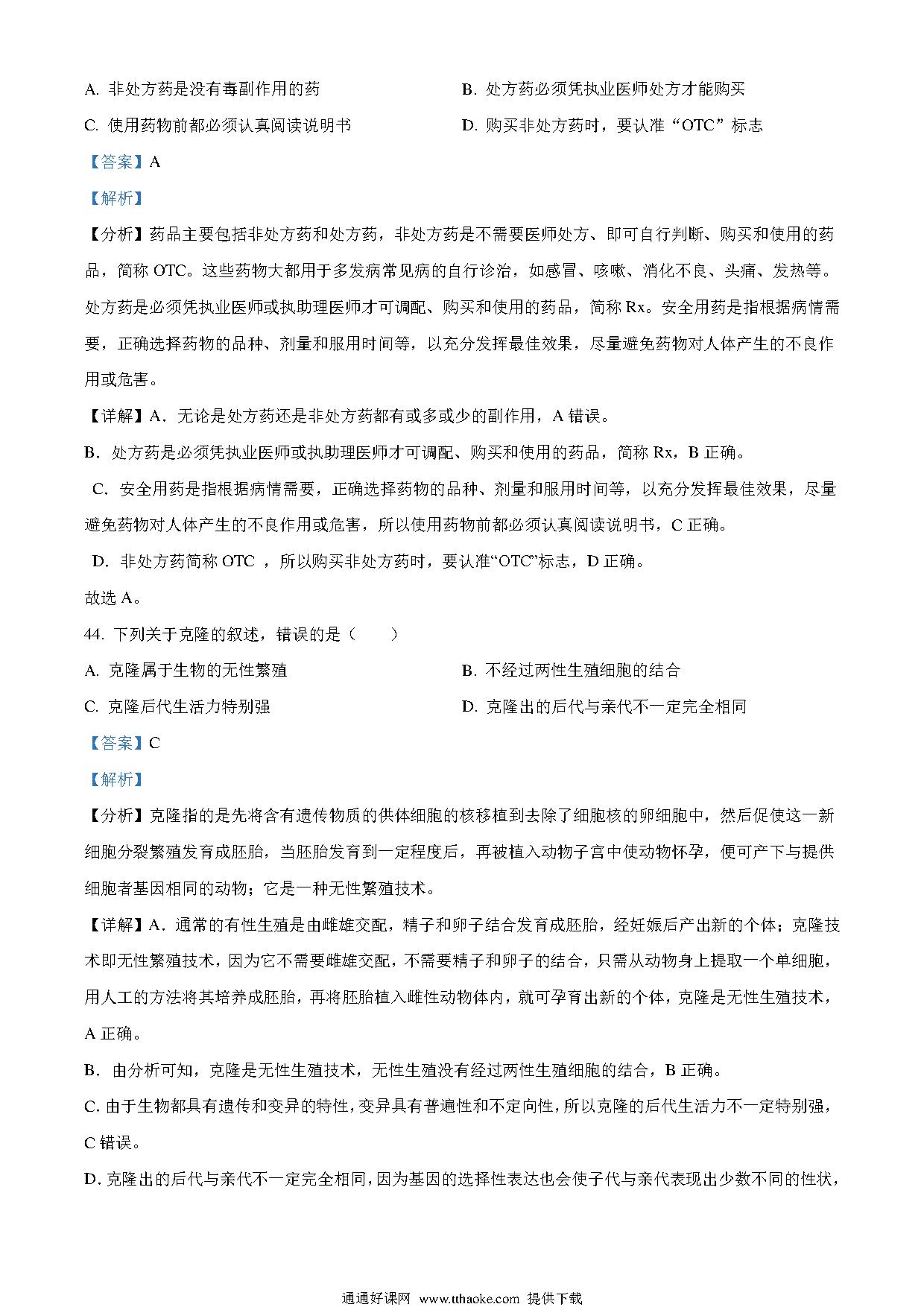 A. 非处方药是没有毒副作用的药

B. 处方药必须凭执业医师处方才能购买

C. 使用药物前都必须认真阅读说明书

D. 购买非处方药时，要认准“OTC”标志

【答案】A

【解析】

【分析】药品主要包括非处方药和处方药，非处方药是不需要医师处方、即可自行判断、购买和使用的药品，简称 OTC。这些药物大都用于多发病常见病的自行诊治，如感冒、咳嗽、消化不良、头痛、发热等。处方药是必须凭执业医师或执助理医师才可调配、购买和使用的药品，简称 Rx。安全用药是指根据病情需要，正确选择药物的品种、剂量和服用时间等，以充分发挥最佳效果，尽量避免药物对人体产生的不良作用或危害。

【详解】A．无论是处方药还是非处方药都有或多或少的副作用，A 错误。

B．处方药是必须凭执业医师或执助理医师才可调配、购买和使用的药品，简称 Rx，B 正确。

C．安全用药是指根据病情需要，正确选择药物的品种、剂量和服用时间等，以充分发挥最佳效果，尽量避免药物对人体产生的不良作用或危害，所以使用药物前都必须认真阅读说明书，C 正确。

D．非处方药简称 OTC ，所以购买非处方药时，要认准“OTC”标志，D 正确。

故选 A。

44. 下列关于克隆的叙述，错误的是（　　）

A. 克隆属于生物的无性繁殖

B. 不经过两性生殖细胞的结合

C. 克隆后代生活力特别强

D. 克隆出的后代与亲代不一定完全相同

【答案】C

【解析】

【分析】克隆指的是先将含有遗传物质的供体细胞的核移植到去除了细胞核的卵细胞中，然后促使这一新细胞分裂繁殖发育成胚胎，当胚胎发育到一定程度后，再被植入动物子宫中使动物怀孕，便可产下与提供细胞者基因相同的动物；它是一种无性繁殖技术。

【详解】A．通常的有性生殖是由雌雄交配，精子和卵子结合发育成胚胎，经妊娠后产出新的个体；克隆技术即无性繁殖技术，因为它不需要雌雄交配，不需要精子和卵子的结合，只需从动物身上提取一个单细胞，用人工的方法将其培养成胚胎，再将胚胎植入雌性动物体内，就可孕育出新的个体，克隆是无性生殖技术，A 正确。

B．由分析可知，克隆是无性生殖技术，无性生殖没有经过两性生殖细胞的结合，B 正确。

C. 由于生物都具有遗传和变异的特性，变异具有普遍性和不定向性，所以克隆的后代生活力不一定特别强，C 错误。

D. 克隆出的后代与亲代不一定完全相同，因为基因的选择性表达也会使子代与亲代表现出少数不同的性状，

通通好课网 www.tthaoke.com 提供下载